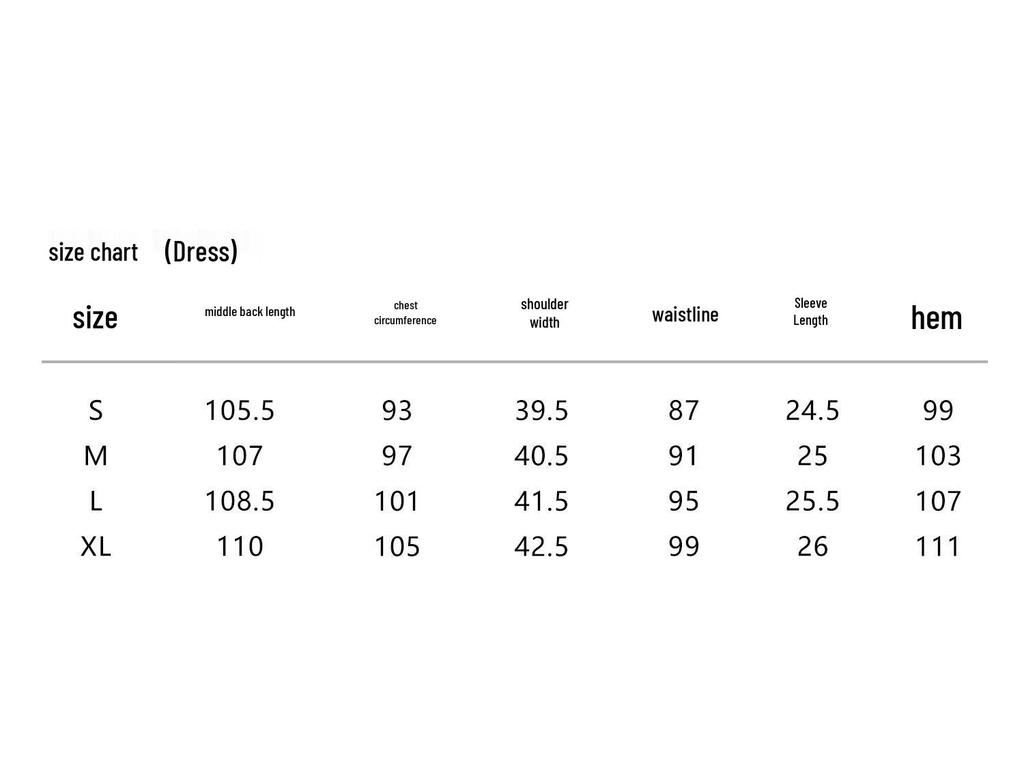 size chart (Dress)

| size | middle back length | chest circumference | shoulder width | waistline | Sleeve Length | hem |
|---|---|---|---|---|---|---|
| S | 105.5 | 93 | 39.5 | 87 | 24.5 | 99 |
| M | 107 | 97 | 40.5 | 91 | 25 | 103 |
| L | 108.5 | 101 | 41.5 | 95 | 25.5 | 107 |
| XL | 110 | 105 | 42.5 | 99 | 26 | 111 |